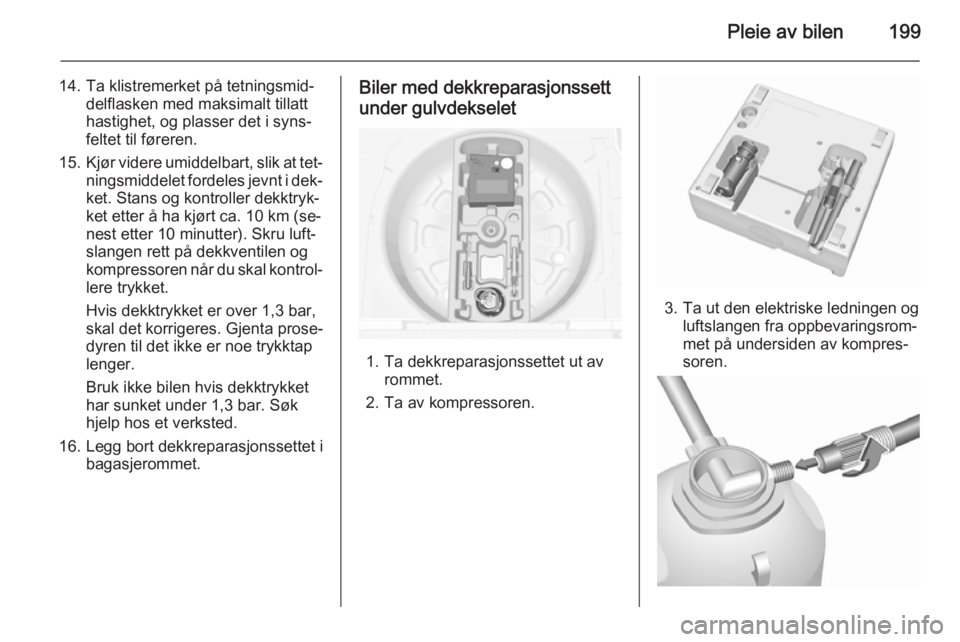 Pleie av bilen 199

14. Ta klistremerket på tetningsmiddelflasken med maksimalt tillatt hastighet, og plasser det i synsfeltet til føreren.

15. Kjør videre umiddelbart, slik at tetningsmiddelet fordeles jevnt i dekket. Stans og kontroller dekktrykket etter å ha kjørt ca. 10 km (senest etter 10 minutter). Skru luftslangen rett på dekkventilen og kompressoren når du skal kontrollere trykket.

Hvis dekktrykket er over 1,3 bar, skal det korrigeres. Gjenta prosedyren til det ikke er noe trykktap lenger.

Bruk ikke bilen hvis dekktrykket har sunket under 1,3 bar. Søk hjelp hos et verksted.

16. Legg bort dekkreparasjonssettet i bagasjerommet.

Biler med dekkreparasjonssett under gulvdekselet

1. Ta dekkreparasjonssettet ut av rommet.

2. Ta av kompressoren.

3. Ta ut den elektriske ledningen og luftslangen fra oppbevaringsrommet på undersiden av kompressoren.

carmanualsonline.info